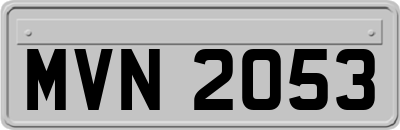 MVN 2053